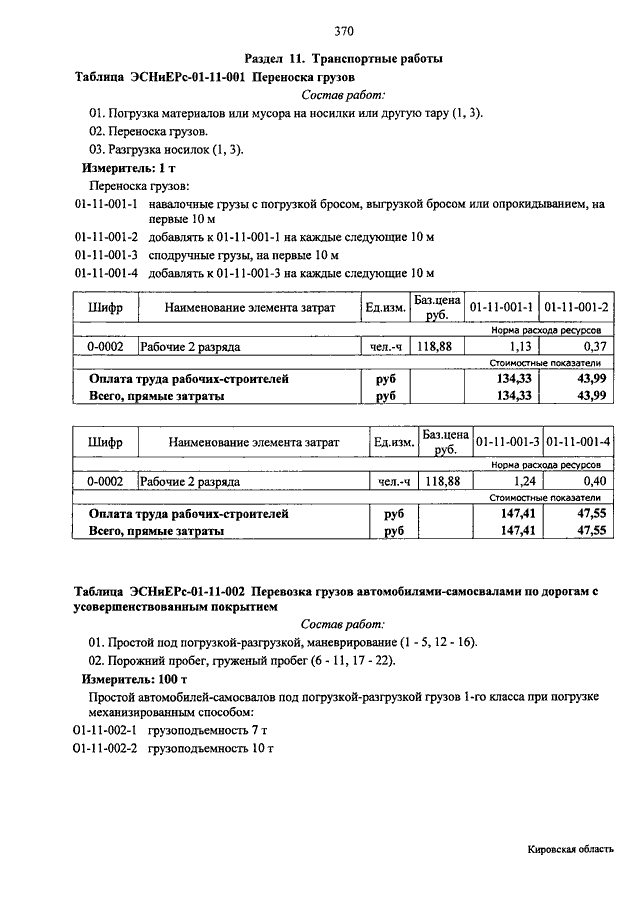 370

Раздел 11. Транспортные работы

Таблица ЭСНиЕРс-01-11-001 Переноска грузов

Состав работ:

01. Погрузка материалов или мусора на носилки или другую тару (1, 3).

02. Переноска грузов.

03. Разгрузка носилок (1, 3).

Измеритель: 1 т

Переноска грузов:

01-11-001-1 навалочные грузы с погрузкой бросом, выгрузкой бросом или опрокидыванием, на первые 10 м

01-11-001-2 добавлять к 01-11-001-1 на каждые следующие 10 м

01-11-001-3 сподручные грузы, на первые 10 м

01-11-001-4 добавлять к 01-11-001-3 на каждые следующие 10 м

| Шифр | Наименование элемента затрат | Ед.изм. | Баз.цена руб. | 01-11-001-1 | 01-11-001-2 |
|---|---|---|---|---|---|
| | | | | Норма расхода ресурсов | |
| 0-0002 | Рабочие 2 разряда | чел.-ч | 118,88 | 1,13 | 0,37 |
| | | | | Стоимостные показатели | |
| Оплата труда рабочих-строителей | | руб | | 134,33 | 43,99 |
| Всего, прямые затраты | | руб | | 134,33 | 43,99 |

| Шифр | Наименование элемента затрат | Ед.изм. | Баз.цена руб. | 01-11-001-3 | 01-11-001-4 |
|---|---|---|---|---|---|
| | | | | Норма расхода ресурсов | |
| 0-0002 | Рабочие 2 разряда | чел.-ч | 118,88 | 1,24 | 0,40 |
| | | | | Стоимостные показатели | |
| Оплата труда рабочих-строителей | | руб | | 147,41 | 47,55 |
| Всего, прямые затраты | | руб | | 147,41 | 47,55 |

Таблица ЭСНиЕРс-01-11-002 Перевозка грузов автомобилями-самосвалами по дорогам с усовершенствованным покрытием

Состав работ:

01. Простой под погрузкой-разгрузкой, маневрирование (1 - 5, 12 - 16).

02. Порожний пробег, груженый пробег (6 - 11, 17 - 22).

Измеритель: 100 т

Простой автомобилей-самосвалов под погрузкой-разгрузкой грузов 1-го класса при погрузке механизированным способом:

01-11-002-1 грузоподъемность 7 т

01-11-002-2 грузоподъемность 10 т

Кировская область